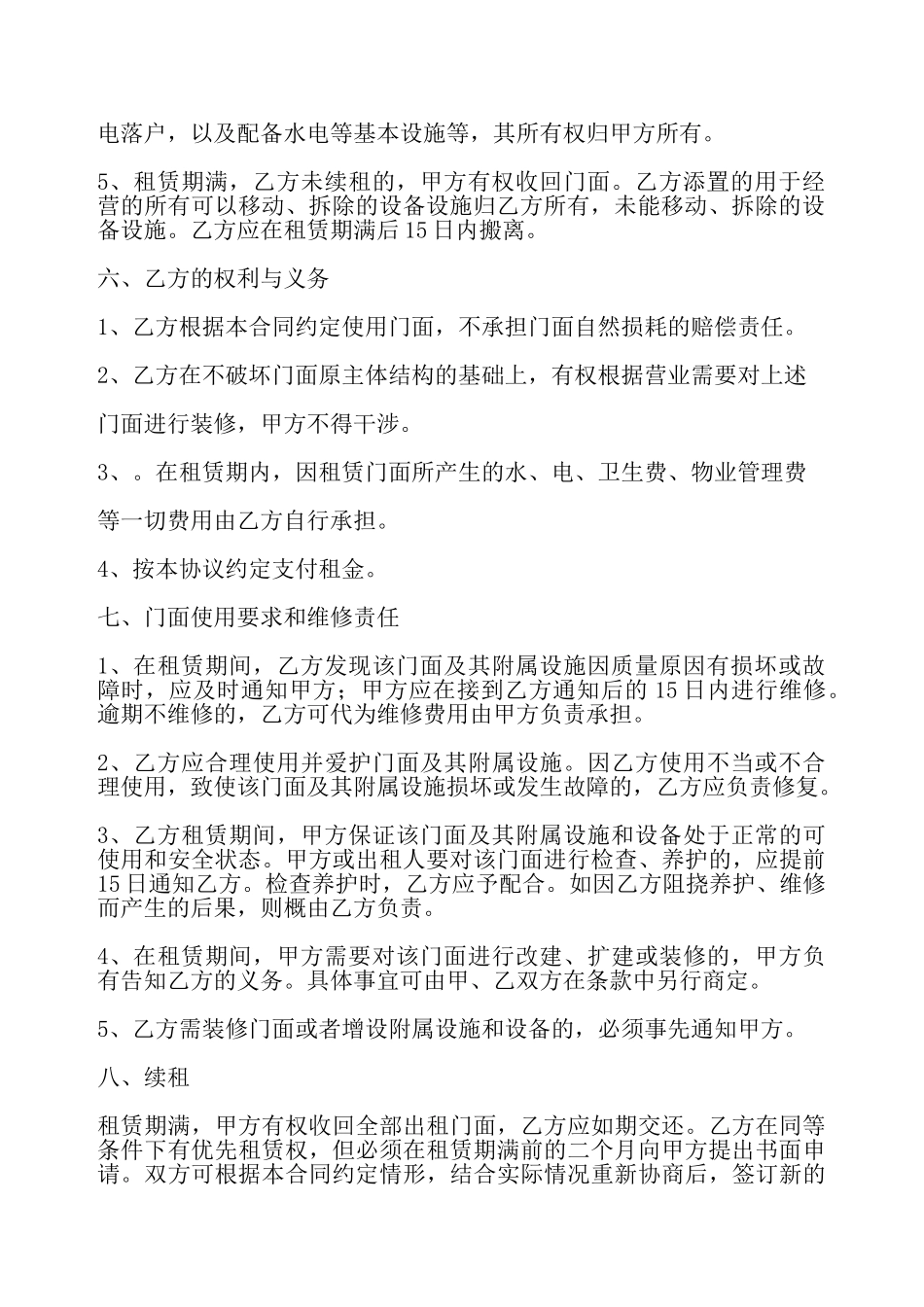 电落户，以及配备水电等基本设施等，其所有权归甲方所有。

5、租赁期满，乙方未续租的，甲方有权收回门面。乙方添置的用于经营的所有可以移动、拆除的设备设施归乙方所有，未能移动、拆除的设备设施。乙方应在租赁期满后 15 日内搬离。

六、乙方的权利与义务

1、乙方根据本合同约定使用门面，不承担门面自然损耗的赔偿责任。

2、乙方在不破坏门面原主体结构的基础上，有权根据营业需要对上述

门面进行装修，甲方不得干涉。

3、。在租赁期内，因租赁门面所产生的水、电、卫生费、物业管理费

等一切费用由乙方自行承担。

4、按本协议约定支付租金。

七、门面使用要求和维修责任

1、在租赁期间，乙方发现该门面及其附属设施因质量原因有损坏或故障时，应及时通知甲方；甲方应在接到乙方通知后的 15 日内进行维修。逾期不维修的，乙方可代为维修费用由甲方负责承担。

2、乙方应合理使用并爱护门面及其附属设施。因乙方使用不当或不合理使用，致使该门面及其附属设施损坏或发生故障的，乙方应负责修复。

3、乙方租赁期间，甲方保证该门面及其附属设施和设备处于正常的可使用和安全状态。甲方或出租人要对该门面进行检查、养护的，应提前 15 日通知乙方。检查养护时，乙方应予配合。如因乙方阻挠养护、维修而产生的后果，则概由乙方负责。

4、在租赁期间，甲方需要对该门面进行改建、扩建或装修的，甲方负有告知乙方的义务。具体事宜可由甲、乙双方在条款中另行商定。

5、乙方需装修门面或者增设附属设施和设备的，必须事先通知甲方。

八、续租

租赁期满，甲方有权收回全部出租门面，乙方应如期交还。乙方在同等条件下有优先租赁权，但必须在租赁期满前的二个月向甲方提出书面申请。双方可根据本合同约定情形，结合实际情况重新协商后，签订新的